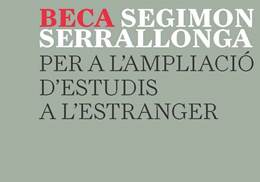 BECA SEGIMON SERRALLONGA
PER A L'AMPLIACIÓ D'ESTUDIS A L'ESTRANGER